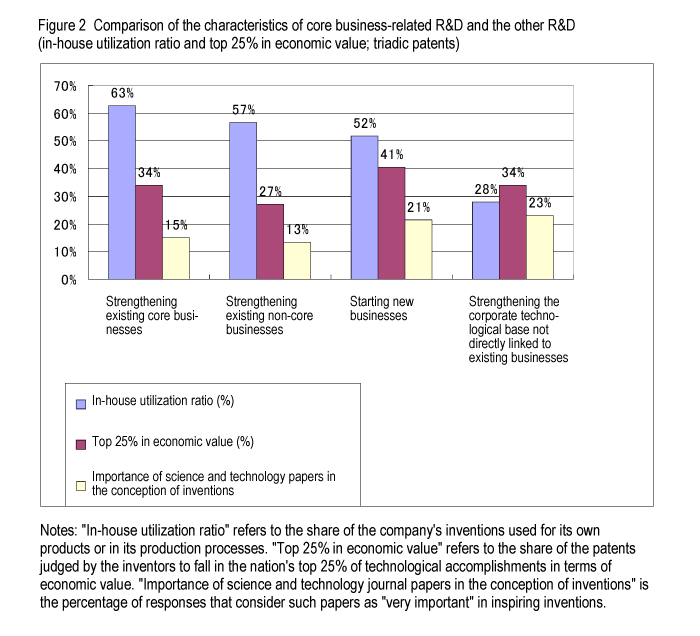 Figure 2 Comparison of the characteristics of core business-related R&D and the other R&D (in-house utilization ratio and top 25% in economic value; triadic patents)

70%
60%
50%
40%
30%
20%
10%
0%

63%
34%
15%
57%
27%
13%
52%
41%
21%
28%
34%
23%

Strengthening existing core businesses

Strengthening existing non-core businesses

Starting new businesses

Strengthening the corporate technological base not directly linked to existing businesses

In-house utilization ratio (%)

Top 25% in economic value (%)

Importance of science and technology papers in the conception of inventions

Notes: "In-house utilization ratio" refers to the share of the company's inventions used for its own products or in its production processes. "Top 25% in economic value" refers to the share of the patents judged by the inventors to fall in the nation's top 25% of technological accomplishments in terms of economic value. "Importance of science and technology journal papers in the conception of inventions" is the percentage of responses that consider such papers as "very important" in inspiring inventions.